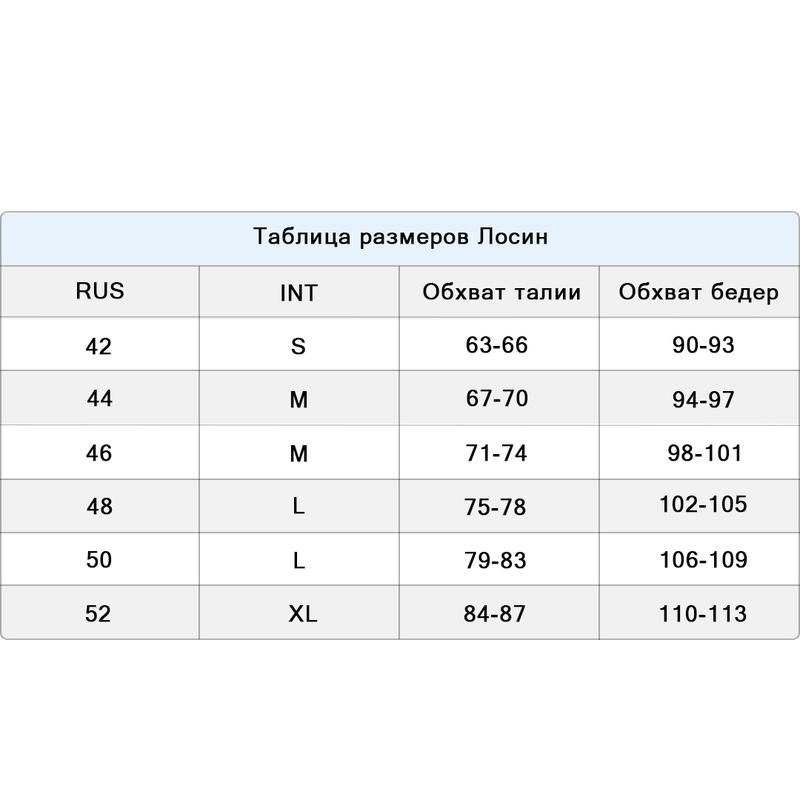 Таблица размеров Лосин

| RUS | INT | Обхват талии | Обхват бедер |
|---|---|---|---|
| 42 | S | 63-66 | 90-93 |
| 44 | M | 67-70 | 94-97 |
| 46 | M | 71-74 | 98-101 |
| 48 | L | 75-78 | 102-105 |
| 50 | L | 79-83 | 106-109 |
| 52 | XL | 84-87 | 110-113 |